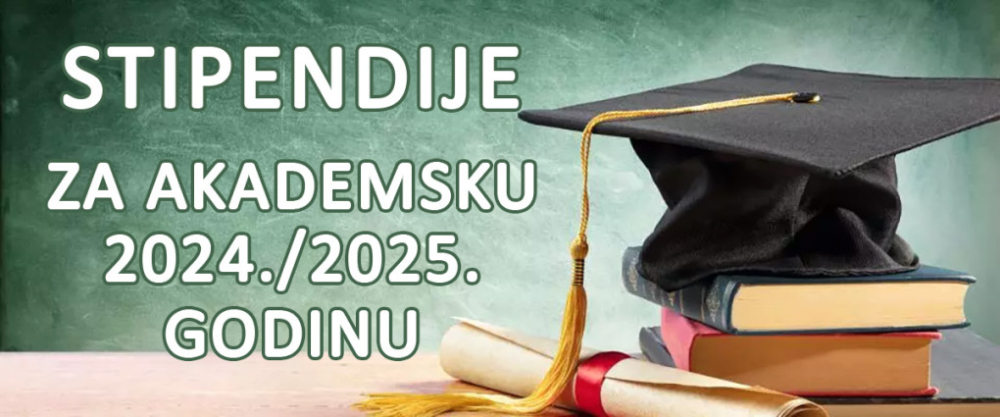 STIPENDIJE

ZA AKADEMSKU 2024./2025. GODINU